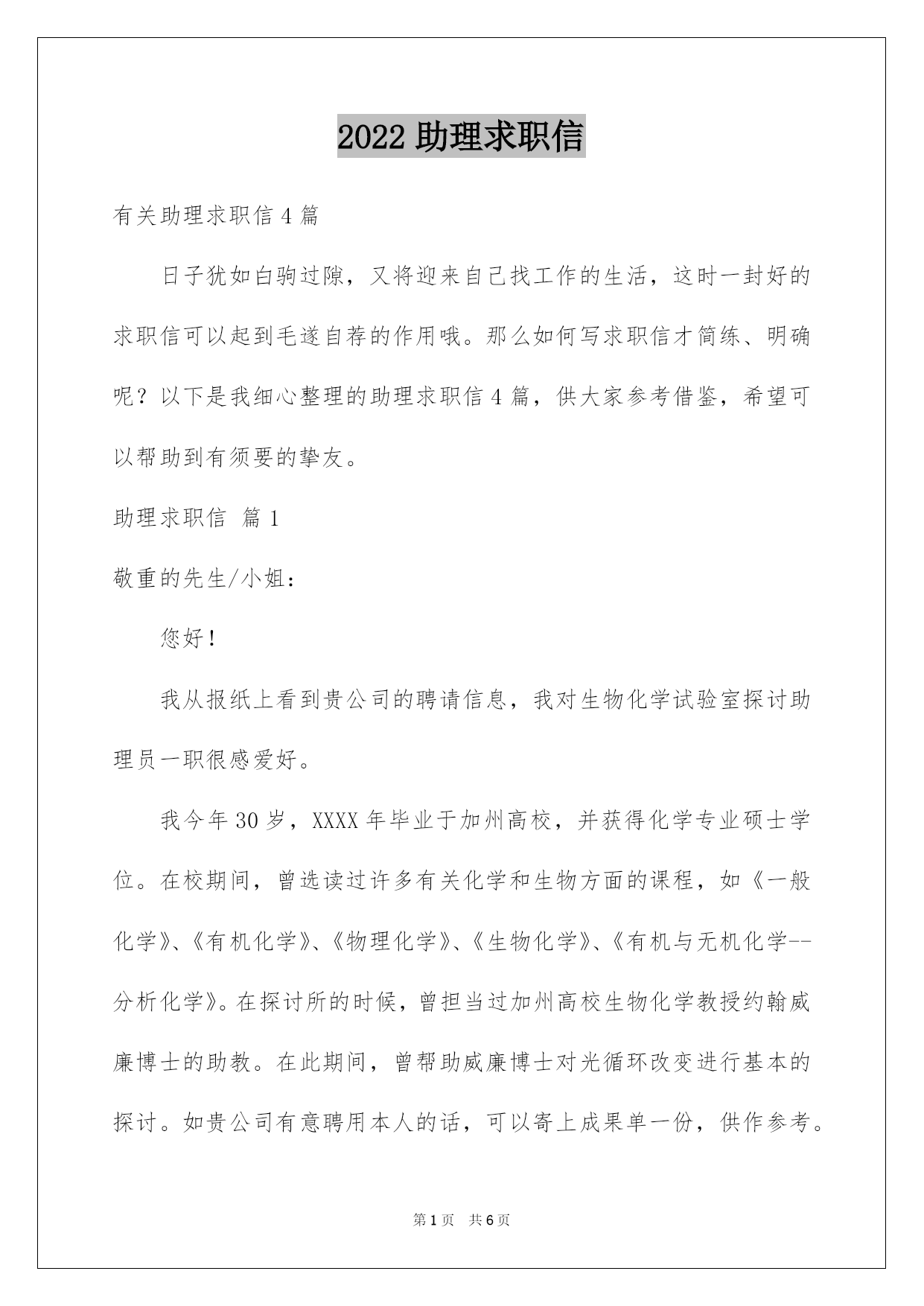 2022 助理求职信

有关助理求职信 4 篇

日子犹如白驹过隙，又将迎来自己找工作的生活，这时一封好的求职信可以起到毛遂自荐的作用哦。那么如何写求职信才简练、明确呢？以下是我细心整理的助理求职信 4 篇，供大家参考借鉴，希望可以帮助到有须要的挚友。

助理求职信 篇 1

敬重的先生/小姐：

您好！

我从报纸上看到贵公司的聘请信息，我对生物化学试验室探讨助理员一职很感爱好。

我今年 30 岁，XXXX 年毕业于加州高校，并获得化学专业硕士学位。在校期间，曾选读过许多有关化学和生物方面的课程，如《一般化学》、《有机化学》、《物理化学》、《生物化学》、《有机与无机化学--分析化学》。在探讨所的时候，曾担当过加州高校生物化学教授约翰威廉博士的助教。在此期间，曾帮助威廉博士对光循环改变进行基本的探讨。如贵公司有意聘用本人的话，可以寄上成果单一份，供作参考。

第 1 页 共 6 页